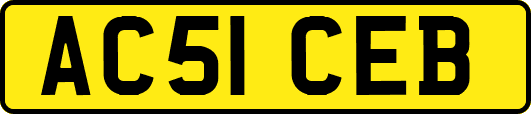 AC51 CEB